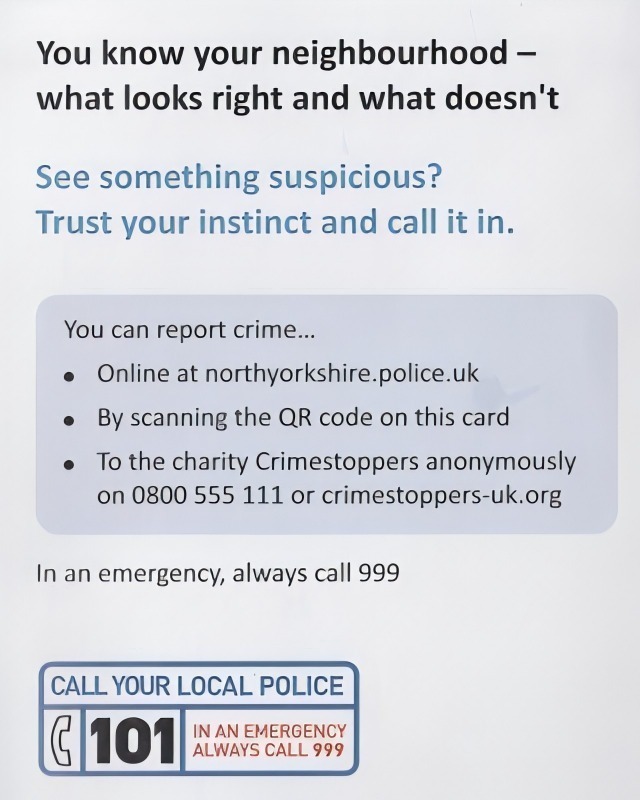 You know your neighbourhood – what looks right and what doesn't

See something suspicious?
Trust your instinct and call it in.

You can report crime...

• Online at northyorkshire.police.uk
• By scanning the QR code on this card
• To the charity Crimestoppers anonymously on 0800 555 111 or crimestoppers-uk.org

In an emergency, always call 999

CALL YOUR LOCAL POLICE
101
IN AN EMERGENCY
ALWAYS CALL 999